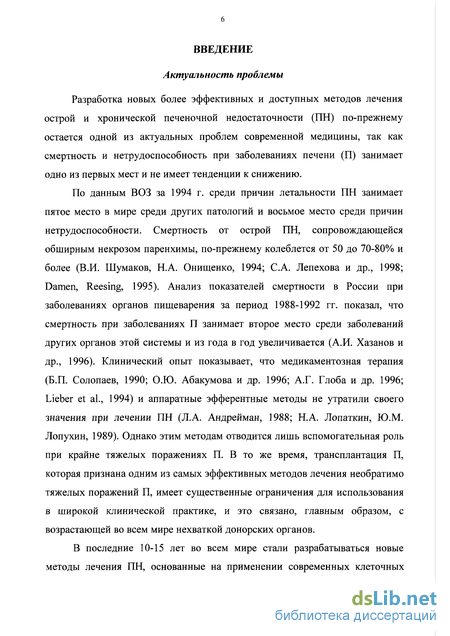 6

ВВЕДЕНИЕ

Актуальность проблемы

Разработка новых более эффективных и доступных методов лечения острой и хронической печеночной недостаточности (ПН) по-прежнему остается одной из актуальных проблем современной медицины, так как смертность и нетрудоспособность при заболеваниях печени (П) занимает одно из первых мест и не имеет тенденции к снижению.

По данным ВОЗ за 1994 г. среди причин летальности ПН занимает пятое место в мире среди других патологий и восьмое место среди причин нетрудоспособности. Смертность от острой ПН, сопровождающейся обширным некрозом паренхимы, по-прежнему колеблется от 50 до 70-80% и более (В.И. Шумаков, Н.А. Онищенко, 1994; С.А. Лепехова и др., 1998; Damen, Reesing, 1995). Анализ показателей смертности в России при заболеваниях органов пищеварения за период 1988-1992 гг. показал, что смертность при заболеваниях П занимает второе место среди заболеваний других органов этой системы и из года в год увеличивается (А.И. Хазанов и др., 1996). Клинический опыт показывает, что медикаментозная терапия (Б.П. Солопаев, 1990; О.Ю. Абакумова и др. 1996; А.Г. Глоба и др. 1996; Lieber et al., 1994) и аппаратные эфферентные методы не утратили своего значения при лечении ПН (Л.А. Андрейман, 1988; Н.А. Лопаткин, Ю.М. Лопухин, 1989). Однако этим методам отводится лишь вспомогательная роль при крайне тяжелых поражениях П. В то же время, трансплантация П, которая признана одним из самых эффективных методов лечения необратимо тяжелых поражений П, имеет существенные ограничения для использования в широкой клинической практике, и это связано, главным образом, с возрастающей во всем мире нехваткой донорских органов.

В последние 10-15 лет во всем мире стали разрабатываться новые методы лечения ПН, основанные на применении современных клеточных

dsLib.net
библиотека диссертаций